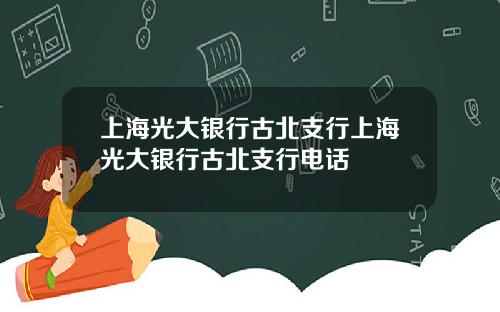 上海光大银行古北支行上海光大银行古北支行电话

STAT